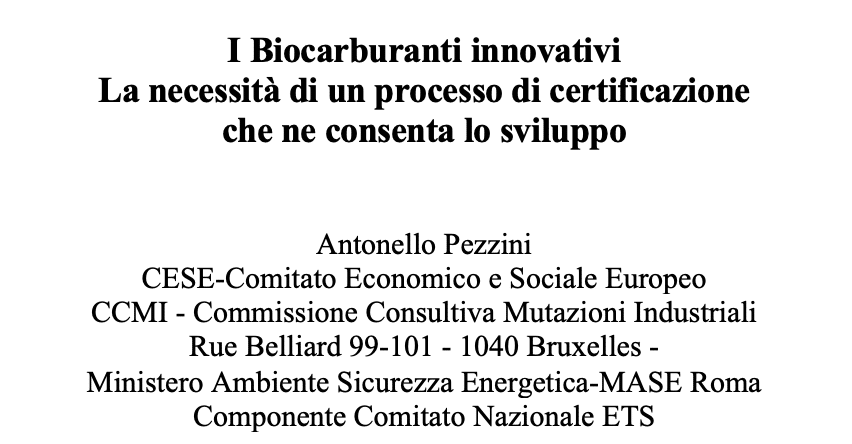 I Biocarburanti innovativi
La necessità di un processo di certificazione
che ne consenta lo sviluppo

Antonello Pezzini
CESE-Comitato Economico e Sociale Europeo
CCMI - Commissione Consultiva Mutazioni Industriali
Rue Belliard 99-101 - 1040 Bruxelles -
Ministero Ambiente Sicurezza Energetica-MASE Roma
Componente Comitato Nazionale ETS